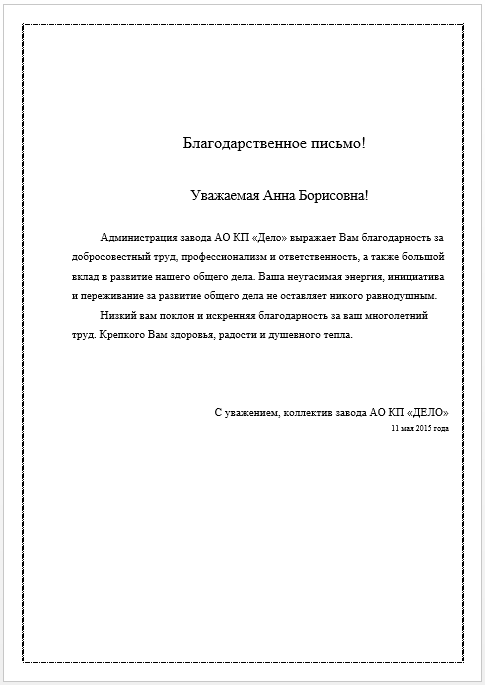 Благодарственное письмо!

Уважаемая Анна Борисовна!

Администрация завода АО КП «Дело» выражает Вам благодарность за добросовестный труд, профессионализм и ответственность, а также большой вклад в развитие нашего общего дела. Ваша неугасимая энергия, инициатива и переживание за развитие общего дела не оставляет никого равнодушным.

Низкий вам поклон и искренняя благодарность за ваш многолетний труд. Крепкого Вам здоровья, радости и душевного тепла.

С уважением, коллектив завода АО КП «ДЕЛО»
11 мая 2015 года